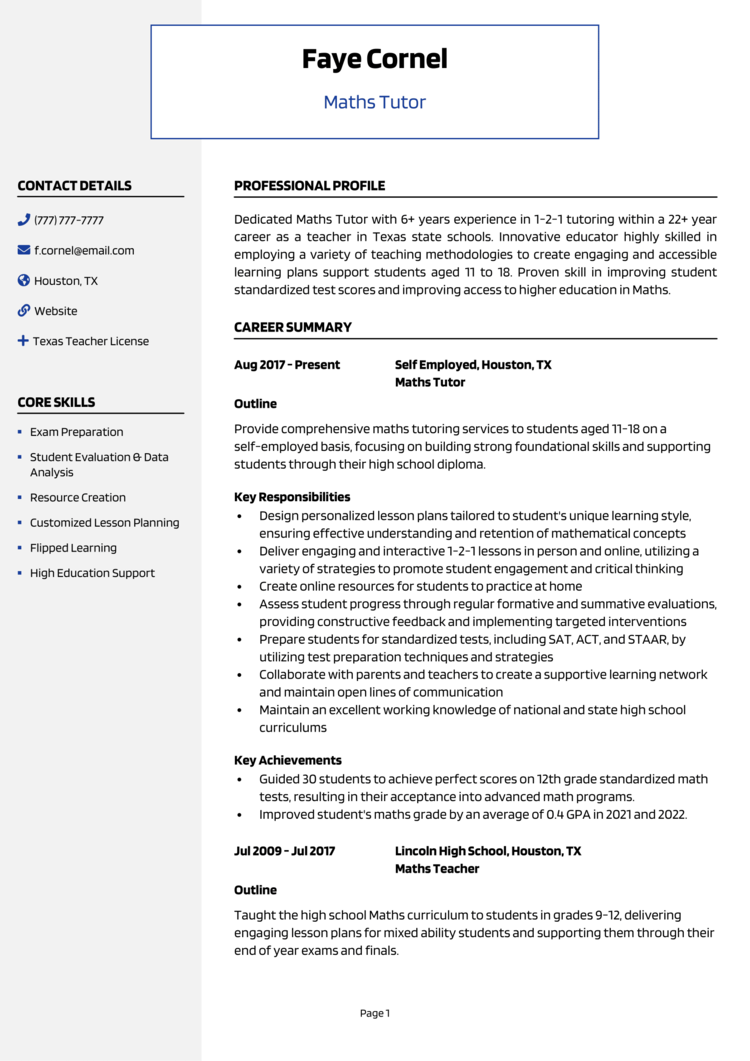 Faye Cornel

Maths Tutor

CONTACT DETAILS

(777) 777-7777

f.cornel@email.com

Houston, TX

Website

Texas Teacher License

CORE SKILLS

- Exam Preparation
- Student Evaluation & Data Analysis
- Resource Creation
- Customized Lesson Planning
- Flipped Learning
- High Education Support

PROFESSIONAL PROFILE

Dedicated Maths Tutor with 6+ years experience in 1-2-1 tutoring within a 22+ year career as a teacher in Texas state schools. Innovative educator highly skilled in employing a variety of teaching methodologies to create engaging and accessible learning plans support students aged 11 to 18. Proven skill in improving student standardized test scores and improving access to higher education in Maths.

CAREER SUMMARY

Aug 2017 - Present

Self Employed, Houston, TX
Maths Tutor

Outline

Provide comprehensive maths tutoring services to students aged 11-18 on a self-employed basis, focusing on building strong foundational skills and supporting students through their high school diploma.

Key Responsibilities

- Design personalized lesson plans tailored to student's unique learning style, ensuring effective understanding and retention of mathematical concepts
- Deliver engaging and interactive 1-2-1 lessons in person and online, utilizing a variety of strategies to promote student engagement and critical thinking
- Create online resources for students to practice at home
- Assess student progress through regular formative and summative evaluations, providing constructive feedback and implementing targeted interventions
- Prepare students for standardized tests, including SAT, ACT, and STAAR, by utilizing test preparation techniques and strategies
- Collaborate with parents and teachers to create a supportive learning network and maintain open lines of communication
- Maintain an excellent working knowledge of national and state high school curriculums

Key Achievements

- Guided 30 students to achieve perfect scores on 12th grade standardized math tests, resulting in their acceptance into advanced math programs.
- Improved student's maths grade by an average of 0.4 GPA in 2021 and 2022.

Jul 2009 - Jul 2017

Lincoln High School, Houston, TX
Maths Teacher

Outline

Taught the high school Maths curriculum to students in grades 9-12, delivering engaging lesson plans for mixed ability students and supporting them through their end of year exams and finals.

Page 1